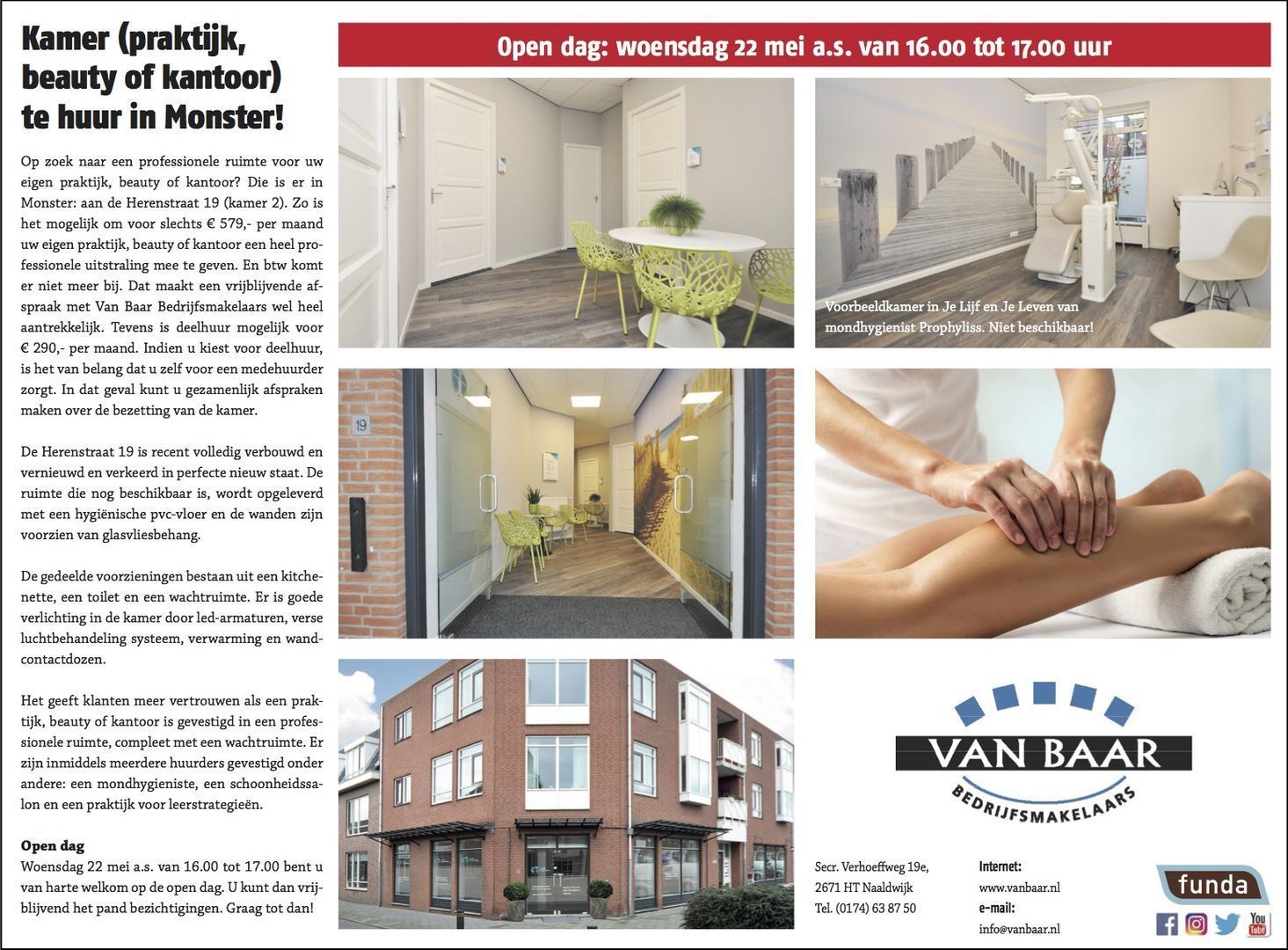 Kamer (praktijk, beauty of kantoor) te huur in Monster!

Op zoek naar een professionele ruimte voor uw eigen praktijk, beauty of kantoor? Die is er in Monster: aan de Herenstraat 19 (kamer 2). Zo is het mogelijk om voor slechts € 579,- per maand uw eigen praktijk, beauty of kantoor een heel professionele uitstraling mee te geven. En btw komt er niet meer bij. Dat maakt een vrijblijvende afspraak met Van Baar Bedrijfsmakelaars wel heel aantrekkelijk. Tevens is deelhuur mogelijk voor € 290,- per maand. Indien u kiest voor deelhuur, is het van belang dat u zelf voor een medehuurder zorgt. In dat geval kunt u gezamenlijk afspraken maken over de bezetting van de kamer.

De Herenstraat 19 is recent volledig verbouwd en vernieuwd en verkeerd in perfecte nieuw staat. De ruimte die nog beschikbaar is, wordt opgeleverd met een hygiënische pvc-vloer en de wanden zijn voorzien van glasvliesbehang.

De gedeelde voorzieningen bestaan uit een kitchenette, een toilet en een wachtruimte. Er is goede verlichting in de kamer door led-armaturen, verse luchtbehandeling systeem, verwarming en wandcontactdozen.

Het geeft klanten meer vertrouwen als een praktijk, beauty of kantoor is gevestigd in een professionele ruimte, compleet met een wachtruimte. Er zijn inmiddels meerdere huurders gevestigd onder andere: een mondhygieniste, een schoonheidssalon en een praktijk voor leerstrategieën.

Open dag
Woensdag 22 mei a.s. van 16.00 tot 17.00 bent u van harte welkom op de open dag. U kunt dan vrijblijvend het pand bezichtigingen. Graag tot dan!

Open dag: woensdag 22 mei a.s. van 16.00 tot 17.00 uur

Voorbeeldkamer in Je Lijf en Je Leven van mondhygienist Prophyliss. Niet beschikbaar!

19

VAN BAAR
BEDRIJFSMAKELAARS

Secr. Verhoeffweg 19e,
2671 HT Naaldwijk
Tel. (0174) 63 87 50

Internet:
www.vanbaar.nl
e-mail:
info@vanbaar.nl

funda

You Tube